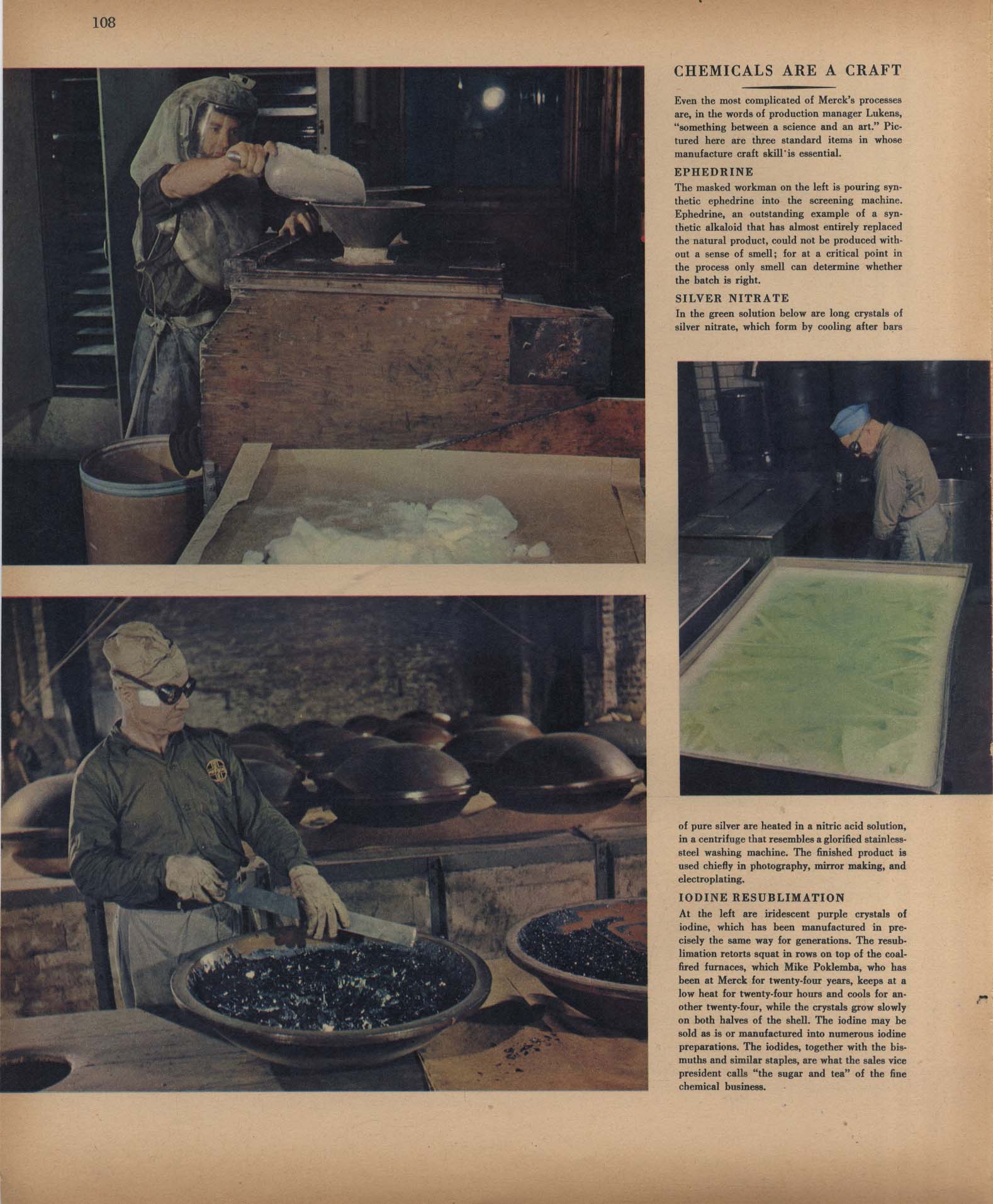 108

CHEMICALS ARE A CRAFT

Even the most complicated of Merck's processes are, in the words of production manager Lukens, "something between a science and an art." Pictured here are three standard items in whose manufacture craft skill is essential.

EPHEDRINE

The masked workman on the left is pouring synthetic ephedrine into the screening machine. Ephedrine, an outstanding example of a synthetic alkaloid that has almost entirely replaced the natural product, could not be produced without a sense of smell; for at a critical point in the process only smell can determine whether the batch is right.

SILVER NITRATE

In the green solution below are long crystals of silver nitrate, which form by cooling after bars of pure silver are heated in a nitric acid solution, in a centrifuge that resembles a glorified stainless-steel washing machine. The finished product is used chiefly in photography, mirror making, and electroplating.

IODINE RESUBLIMATION

At the left are iridescent purple crystals of iodine, which has been manufactured in precisely the same way for generations. The resublimation retorts squat in rows on top of the coal-fired furnaces, which Mike Poklemba, who has been at Merck for twenty-four years, keeps at a low heat for twenty-four hours and cools for another twenty-four, while the crystals grow slowly on both halves of the shell. The iodine may be sold as is or manufactured into numerous iodine preparations. The iodides, together with the bismuths and similar staples, are what the sales vice president calls "the sugar and tea" of the fine chemical business.